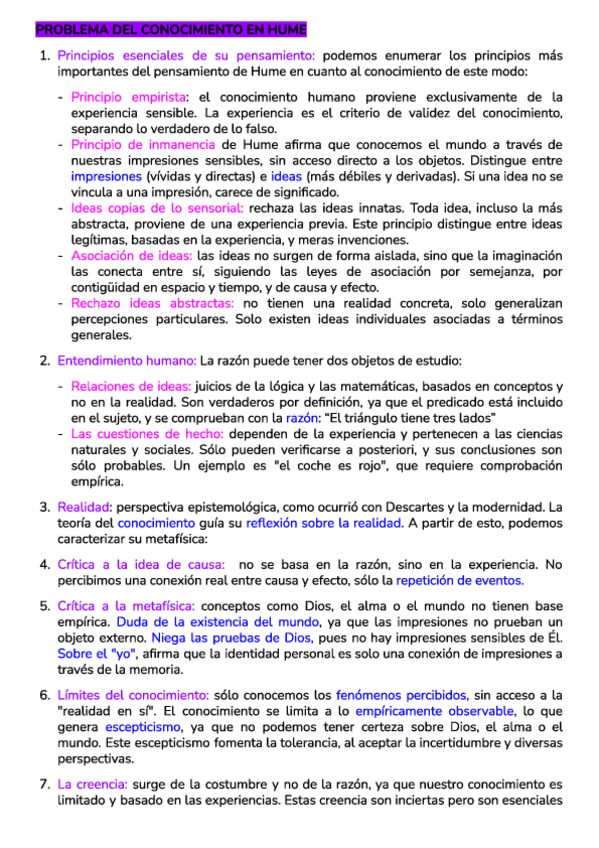 PROBLEMA DEL CONOCIMIENTO EN HUME

1. Principios esenciales de su pensamiento: podemos enumerar los principios más importantes del pensamiento de Hume en cuanto al conocimiento de este modo:

- Principio empirista: el conocimiento humano proviene exclusivamente de la experiencia sensible. La experiencia es el criterio de validez del conocimiento, separando lo verdadero de lo falso.
- Principio de inmanencia de Hume afirma que conocemos el mundo a través de nuestras impresiones sensibles, sin acceso directo a los objetos. Distingue entre impresiones (vívidas y directas) e ideas (más débiles y derivadas). Si una idea no se vincula a una impresión, carece de significado.
- Ideas copias de lo sensorial: rechaza las ideas innatas. Toda idea, incluso la más abstracta, proviene de una experiencia previa. Este principio distingue entre ideas legítimas, basadas en la experiencia, y meras invenciones.
- Asociación de ideas: las ideas no surgen de forma aislada, sino que la imaginación las conecta entre sí, siguiendo las leyes de asociación por semejanza, por contigüidad en espacio y tiempo, y de causa y efecto.
- Rechazo ideas abstractas: no tienen una realidad concreta, solo generalizan percepciones particulares. Solo existen ideas individuales asociadas a términos generales.

2. Entendimiento humano: La razón puede tener dos objetos de estudio:

- Relaciones de ideas: juicios de la lógica y las matemáticas, basados en conceptos y no en la realidad. Son verdaderos por definición, ya que el predicado está incluido en el sujeto, y se comprueban con la razón: "El triángulo tiene tres lados"
- Las cuestiones de hecho: dependen de la experiencia y pertenecen a las ciencias naturales y sociales. Sólo pueden verificarse a posteriori, y sus conclusiones son sólo probables. Un ejemplo es "el coche es rojo", que requiere comprobación empírica.

3. Realidad: perspectiva epistemológica, como ocurrió con Descartes y la modernidad. La teoría del conocimiento guía su reflexión sobre la realidad. A partir de esto, podemos caracterizar su metafísica:

4. Crítica a la idea de causa: no se basa en la razón, sino en la experiencia. No percibimos una conexión real entre causa y efecto, sólo la repetición de eventos.

5. Crítica a la metafísica: conceptos como Dios, el alma o el mundo no tienen base empírica. Duda de la existencia del mundo, ya que las impresiones no prueban un objeto externo. Niega las pruebas de Dios, pues no hay impresiones sensibles de Él. Sobre el "yo", afirma que la identidad personal es solo una conexión de impresiones a través de la memoria.

6. Límites del conocimiento: sólo conocemos los fenómenos percibidos, sin acceso a la "realidad en sí". El conocimiento se limita a lo empíricamente observable, lo que genera escepticismo, ya que no podemos tener certeza sobre Dios, el alma o el mundo. Este escepticismo fomenta la tolerancia, al aceptar la incertidumbre y diversas perspectivas.

7. La creencia: surge de la costumbre y no de la razón, ya que nuestro conocimiento es limitado y basado en las experiencias. Estas creencia son inciertas pero son esenciales